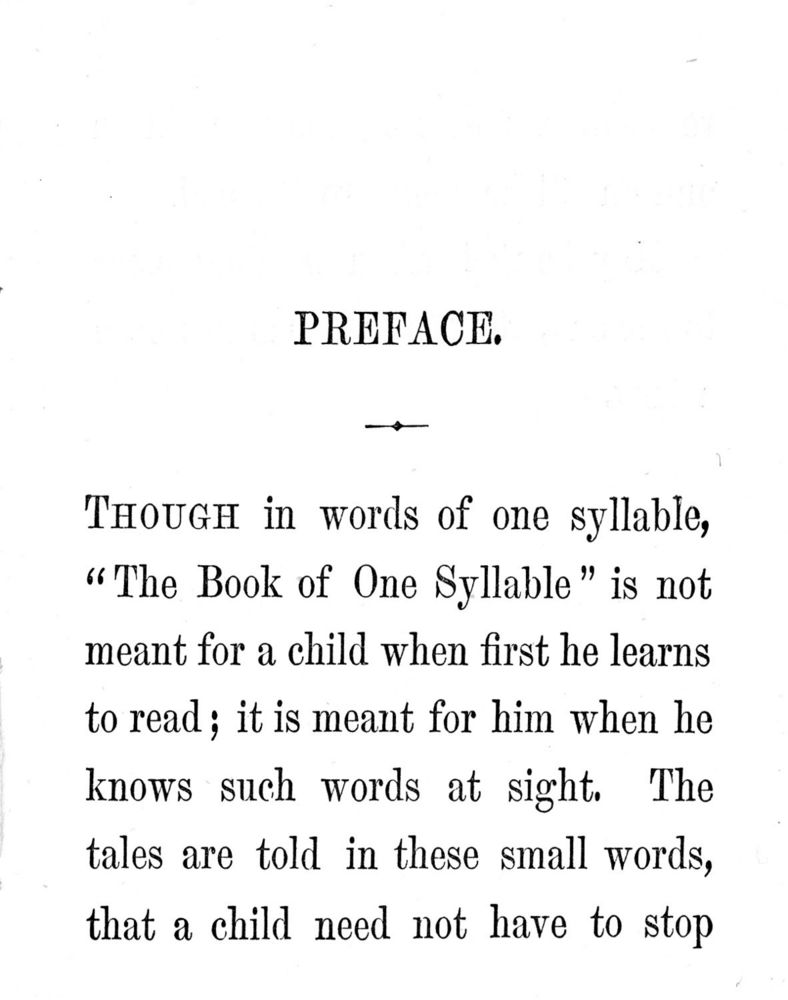 PREFACE.

THOUGH in words of one syllable, "The Book of One Syllable" is not meant for a child when first he learns to read; it is meant for him when he knows such words at sight. The tales are told in these small words, that a child need not have to stop